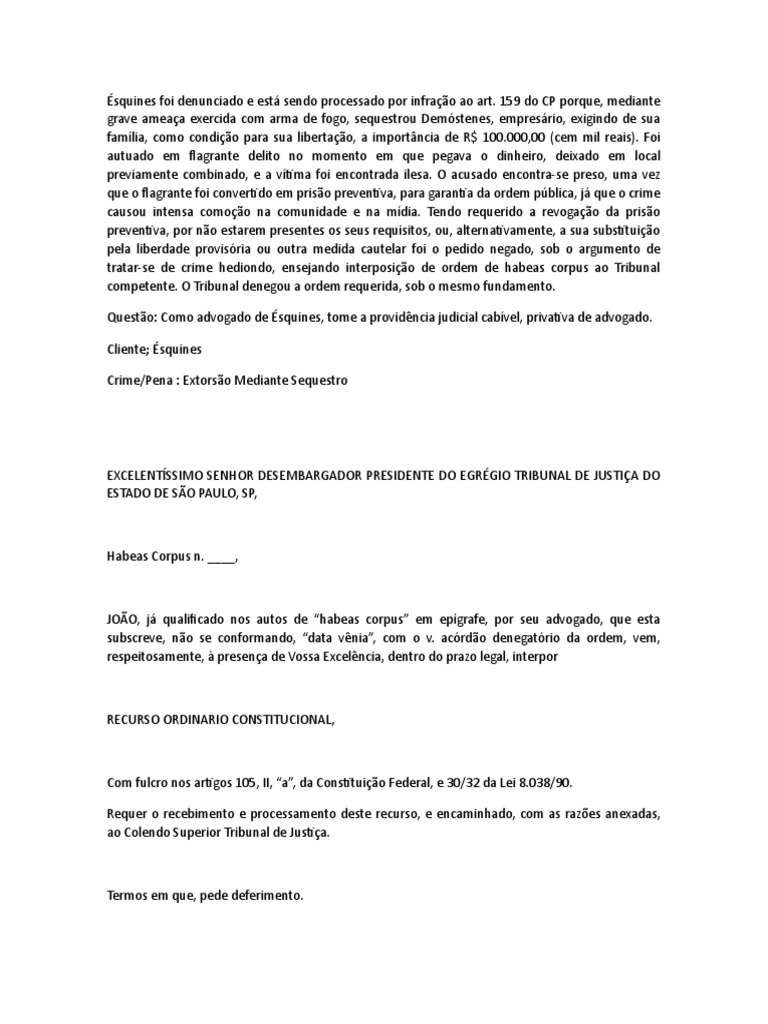 Ésquines foi denunciado e está sendo processado por infração ao art. 159 do CP porque, mediante grave ameaça exercida com arma de fogo, sequestrou Demóstenes, empresário, exigindo de sua família, como condição para sua libertação, a importância de R$ 100.000,00 (cem mil reais). Foi autuado em flagrante delito no momento em que pegava o dinheiro, deixado em local previamente combinado, e a vítima foi encontrada ilesa. O acusado encontra-se preso, uma vez que o flagrante foi convertido em prisão preventiva, para garantia da ordem pública, já que o crime causou intensa comoção na comunidade e na mídia. Tendo requerido a revogação da prisão preventiva, por não estarem presentes os seus requisitos, ou, alternativamente, a sua substituição pela liberdade provisória ou outra medida cautelar foi o pedido negado, sob o argumento de tratar-se de crime hediondo, ensejando interposição de ordem de habeas corpus ao Tribunal competente. O Tribunal denegou a ordem requerida, sob o mesmo fundamento.

Questão: Como advogado de Ésquines, tome a providência judicial cabível, privativa de advogado.

Cliente; Ésquines

Crime/Pena : Extorsão Mediante Sequestro

EXCELENTÍSSIMO SENHOR DESEMBARGADOR PRESIDENTE DO EGRÉGIO TRIBUNAL DE JUSTIÇA DO ESTADO DE SÃO PAULO, SP,

Habeas Corpus n. _____,

JOÃO, já qualificado nos autos de “habeas corpus” em epígrafe, por seu advogado, que esta subscreve, não se conformando, “data vênia”, com o v. acórdão denegatório da ordem, vem, respeitosamente, à presença de Vossa Excelência, dentro do prazo legal, interpor

RECURSO ORDINARIO CONSTITUCIONAL,

Com fulcro nos artigos 105, II, “a”, da Constituição Federal, e 30/32 da Lei 8.038/90.

Requer o recebimento e processamento deste recurso, e encaminhado, com as razões anexadas, ao Colendo Superior Tribunal de Justiça.

Termos em que, pede deferimento.